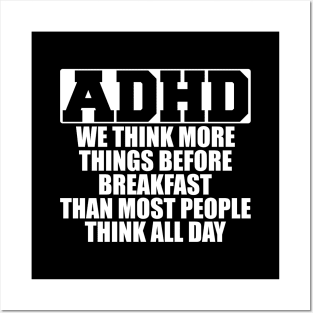 ADHD
WE THINK MORE THINGS BEFORE BREAKFAST THAN MOST PEOPLE THINK ALL DAY